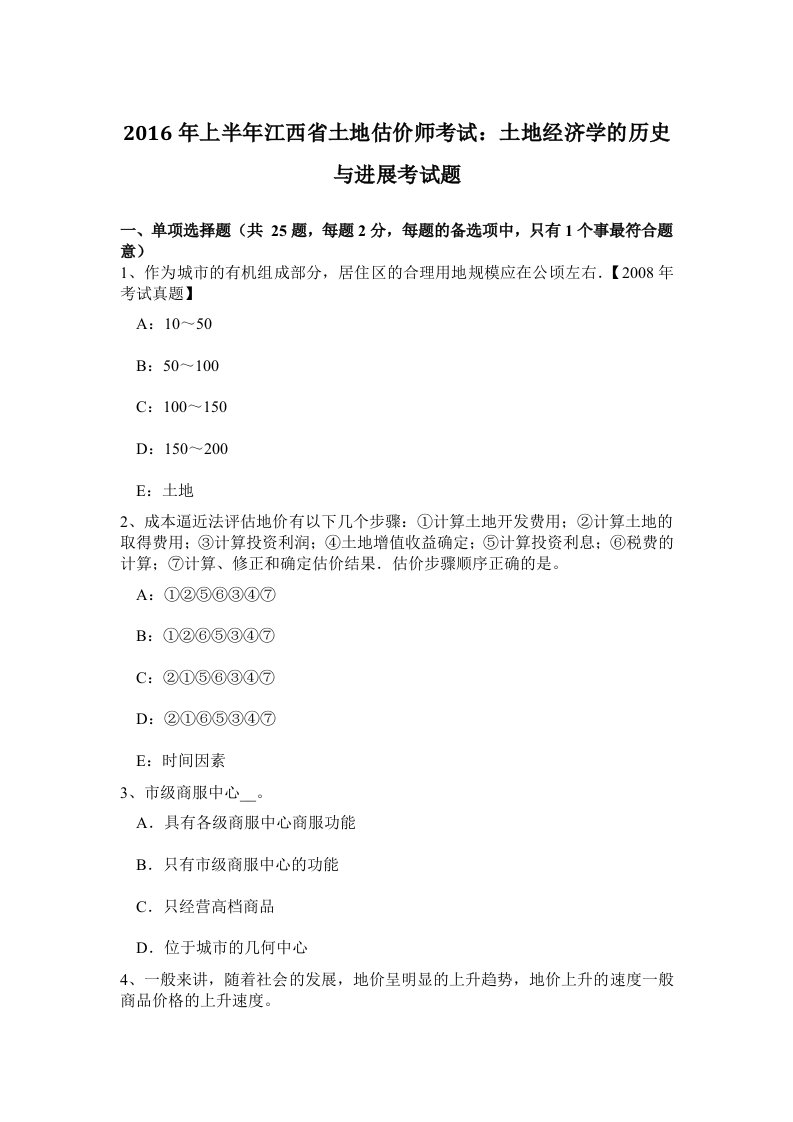 2016 年上半年江西省土地估价师考试：土地经济学的历史与进展考试题

一、单项选择题（共 25 题，每题 2 分，每题的备选项中，只有 1 个事最符合题意）
1、作为城市的有机组成部分，居住区的合理用地规模应在公顷左右.【2008 年考试真题】

A：10～50

B：50～100

C：100～150

D：150～200

E：土地

2、成本逼近法评估地价有以下几个步骤：①计算土地开发费用；②计算土地的取得费用；③计算投资利润；④土地增值收益确定；⑤计算投资利息；⑥税费的计算；⑦计算、修正和确定估价结果．估价步骤顺序正确的是。

A：①②⑤⑥③④⑦

B：①②⑥⑤③④⑦

C：②①⑤⑥③④⑦

D：②①⑥⑤③④⑦

E：时间因素

3、市级商服中心__。

A．具有各级商服中心商服功能

B．只有市级商服中心的功能

C．只经营高档商品

D．位于城市的几何中心

4、一般来讲，随着社会的发展，地价呈明显的上升趋势，地价上升的速度一般商品价格的上升速度。